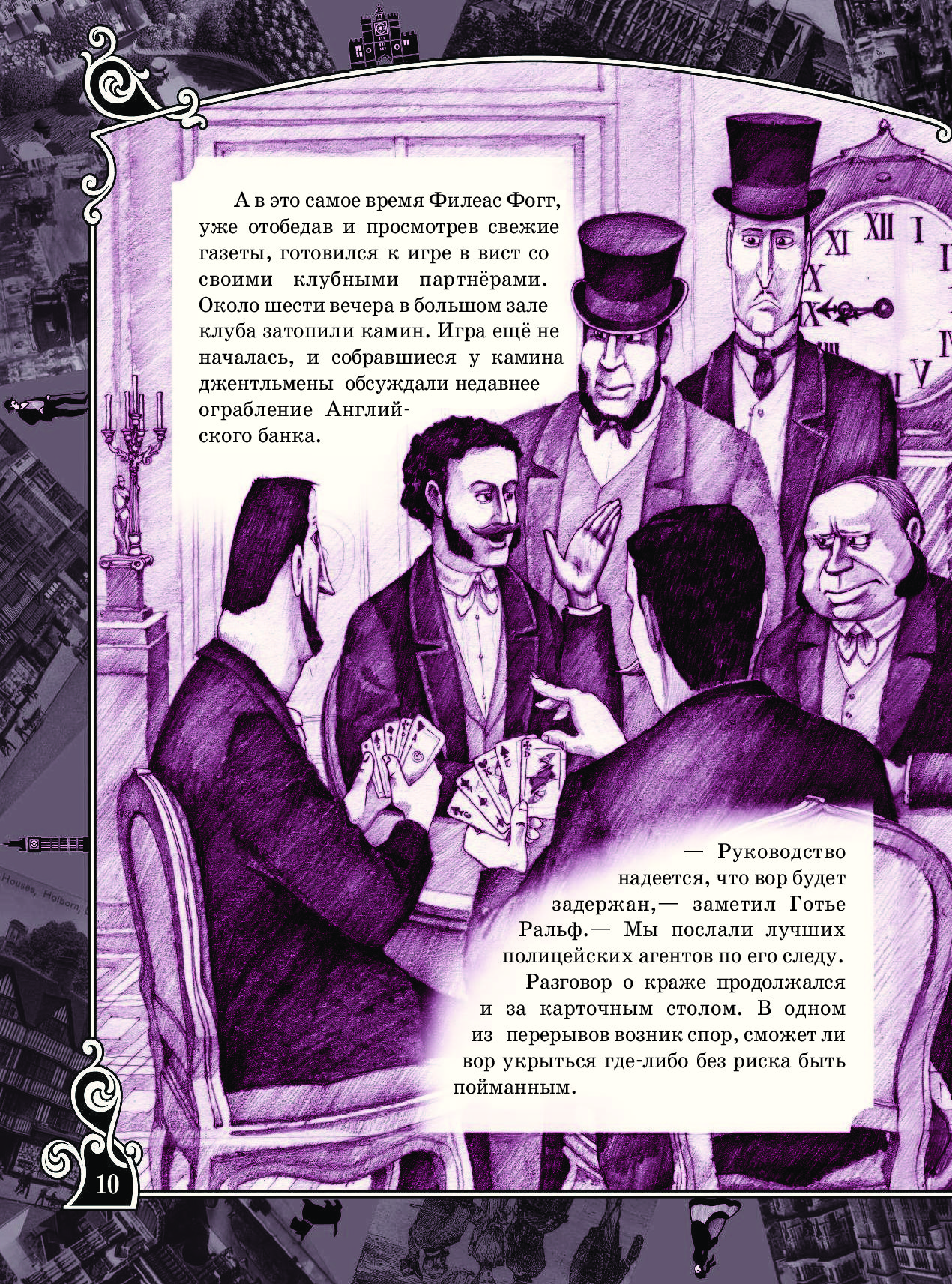 А в это самое время Филеас Фогг, уже отобедав и просмотрев свежие газеты, готовился к игре в вист со своими клубными партнёрами. Около шести вечера в большом зале клуба затопили камин. Игра ещё не началась, и собравшиеся у камина джентльмены обсуждали недавнее ограбление Английского банка.

— Руководство надеется, что вор будет задержан,— заметил Готье Ральф.— Мы послали лучших полицейских агентов по его следу.

Разговор о краже продолжался и за карточным столом. В одном из перерывов возник спор, сможет ли вор укрыться где-либо без риска быть пойманным.

10